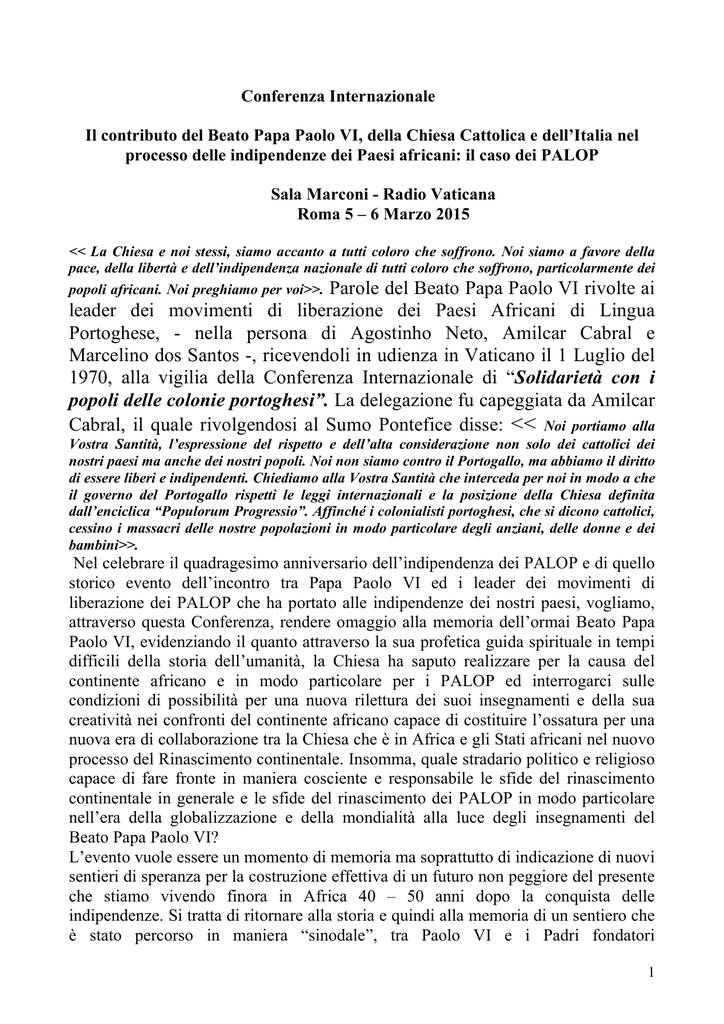 Conferenza Internazionale

Il contributo del Beato Papa Paolo VI, della Chiesa Cattolica e dell'Italia nel processo delle indipendenze dei Paesi africani: il caso dei PALOP

Sala Marconi - Radio Vaticana
Roma 5 – 6 Marzo 2015

<< La Chiesa e noi stessi, siamo accanto a tutti coloro che soffrono. Noi siamo a favore della pace, della libertà e dell'indipendenza nazionale di tutti coloro che soffrono, particolarmente dei popoli africani. Noi preghiamo per voi>>. Parole del Beato Papa Paolo VI rivolte ai leader dei movimenti di liberazione dei Paesi Africani di Lingua Portoghese, - nella persona di Agostinho Neto, Amilcar Cabral e Marcelino dos Santos -, ricevendoli in udienza in Vaticano il 1 Luglio del 1970, alla vigilia della Conferenza Internazionale di "Solidarietà con i popoli delle colonie portoghesi". La delegazione fu capeggiata da Amilcar Cabral, il quale rivolgendosi al Sumo Pontefice disse: << Noi portiamo alla Vostra Santità, l'espressione del rispetto e dell'alta considerazione non solo dei cattolici dei nostri paesi ma anche dei nostri popoli. Noi non siamo contro il Portogallo, ma abbiamo il diritto di essere liberi e indipendenti. Chiediamo alla Vostra Santità che interceda per noi in modo a che il governo del Portogallo rispetti le leggi internazionali e la posizione della Chiesa definita dall'enciclica "Populorum Progressio". Affinché i colonialisti portoghesi, che si dicono cattolici, cessino i massacri delle nostre popolazioni in modo particolare degli anziani, delle donne e dei bambini>>.

Nel celebrare il quadragesimo anniversario dell'indipendenza dei PALOP e di quello storico evento dell'incontro tra Papa Paolo VI ed i leader dei movimenti di liberazione dei PALOP che ha portato alle indipendenze dei nostri paesi, vogliamo, attraverso questa Conferenza, rendere omaggio alla memoria dell'ormai Beato Papa Paolo VI, evidenziando il quanto attraverso la sua profetica guida spirituale in tempi difficili della storia dell'umanità, la Chiesa ha saputo realizzare per la causa del continente africano e in modo particolare per i PALOP ed interrogarci sulle condizioni di possibilità per una nuova rilettura dei suoi insegnamenti e della sua creatività nei confronti del continente africano capace di costituire l'ossatura per una nuova era di collaborazione tra la Chiesa che è in Africa e gli Stati africani nel nuovo processo del Rinascimento continentale. Insomma, quale stradario politico e religioso capace di fare fronte in maniera cosciente e responsabile le sfide del rinascimento continentale in generale e le sfide del rinascimento dei PALOP in modo particolare nell'era della globalizzazione e della mondialità alla luce degli insegnamenti del Beato Papa Paolo VI?

L'evento vuole essere un momento di memoria ma soprattutto di indicazione di nuovi sentieri di speranza per la costruzione effettiva di un futuro non peggiore del presente che stiamo vivendo finora in Africa 40 – 50 anni dopo la conquista delle indipendenze. Si tratta di ritornare alla storia e quindi alla memoria di un sentiero che è stato percorso in maniera "sinodale", tra Paolo VI e i Padri fondatori

1